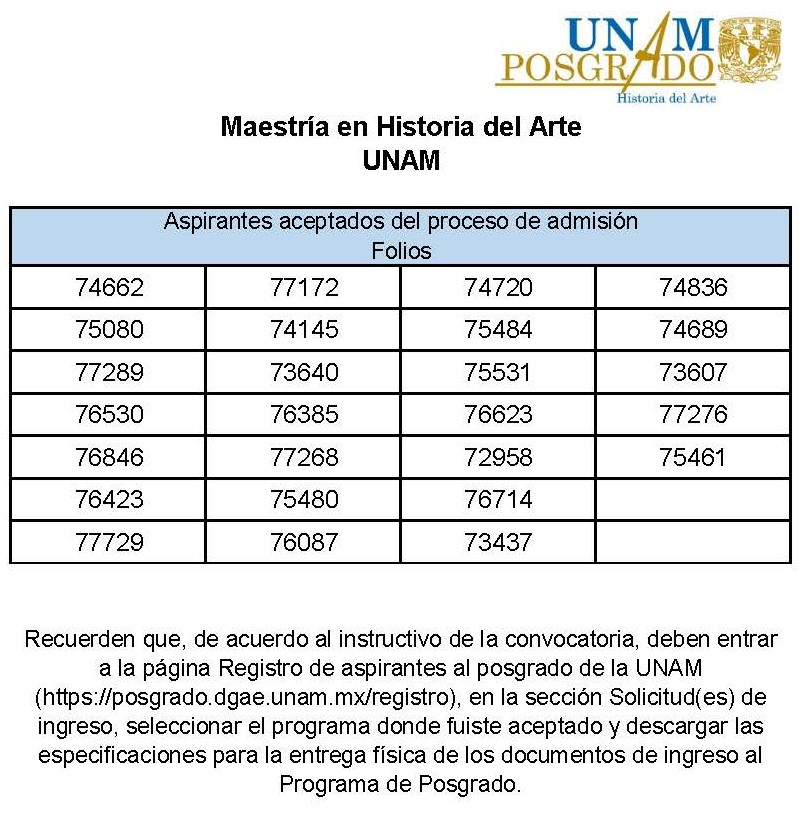 UNAM POSGRADO
Historia del Arte

Maestría en Historia del Arte
UNAM

| Aspirantes aceptados del proceso de admisión Folios | | | |
|---|---|---|---|
| 74662 | 77172 | 74720 | 74836 |
| 75080 | 74145 | 75484 | 74689 |
| 77289 | 73640 | 75531 | 73607 |
| 76530 | 76385 | 76623 | 77276 |
| 76846 | 77268 | 72958 | 75461 |
| 76423 | 75480 | 76714 | |
| 77729 | 76087 | 73437 | |

Recuerden que, de acuerdo al instructivo de la convocatoria, deben entrar a la página Registro de aspirantes al posgrado de la UNAM (https://posgrado.dgae.unam.mx/registro), en la sección Solicitud(es) de ingreso, seleccionar el programa donde fuiste aceptado y descargar las especificaciones para la entrega física de los documentos de ingreso al Programa de Posgrado.